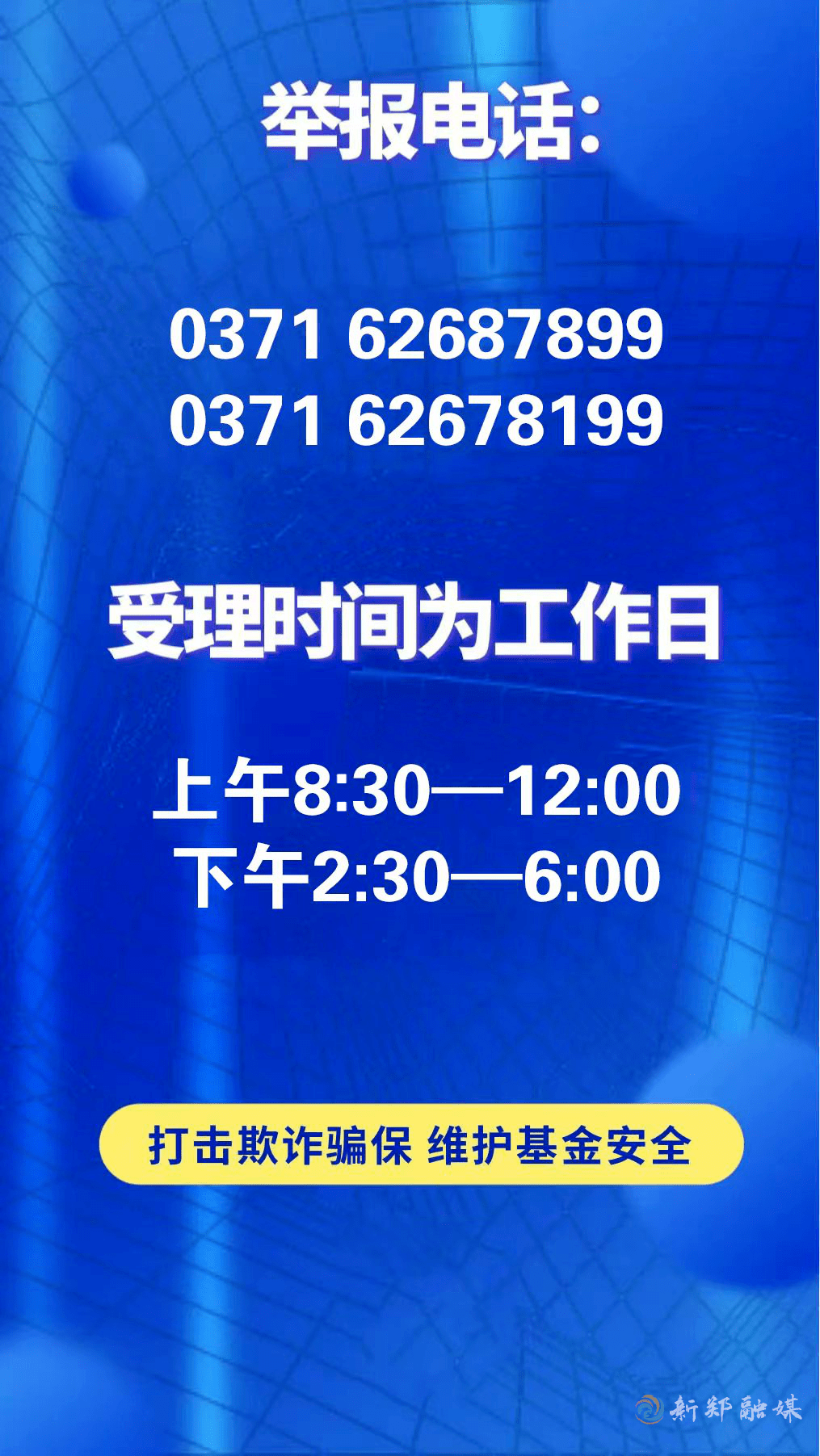 举报电话：

0371 62687899
0371 62678199

受理时间为工作日

上午8:30—12:00
下午2:30—6:00

打击欺诈骗保 维护基金安全

新郑融媒